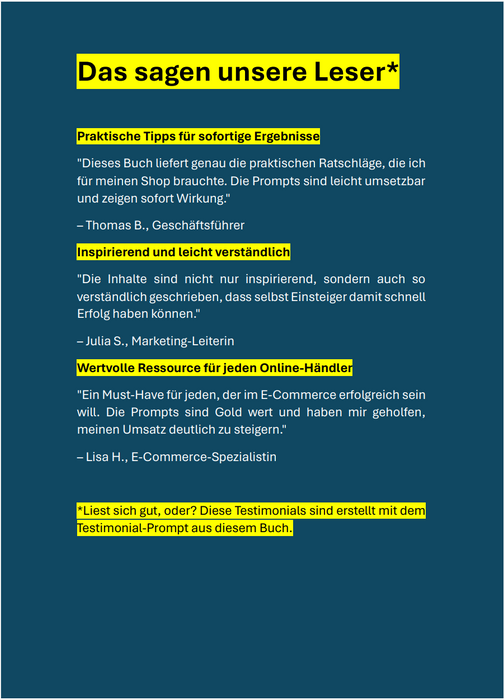 Das sagen unsere Leser*

Praktische Tipps für sofortige Ergebnisse

"Dieses Buch liefert genau die praktischen Ratschläge, die ich für meinen Shop brauchte. Die Prompts sind leicht umsetzbar und zeigen sofort Wirkung."

– Thomas B., Geschäftsführer

Inspirierend und leicht verständlich

"Die Inhalte sind nicht nur inspirierend, sondern auch so verständlich geschrieben, dass selbst Einsteiger damit schnell Erfolg haben können."

– Julia S., Marketing-Leiterin

Wertvolle Ressource für jeden Online-Händler

"Ein Must-Have für jeden, der im E-Commerce erfolgreich sein will. Die Prompts sind Gold wert und haben mir geholfen, meinen Umsatz deutlich zu steigern."

– Lisa H., E-Commerce-Spezialistin

*Liest sich gut, oder? Diese Testimonials sind erstellt mit dem Testimonial-Prompt aus diesem Buch.